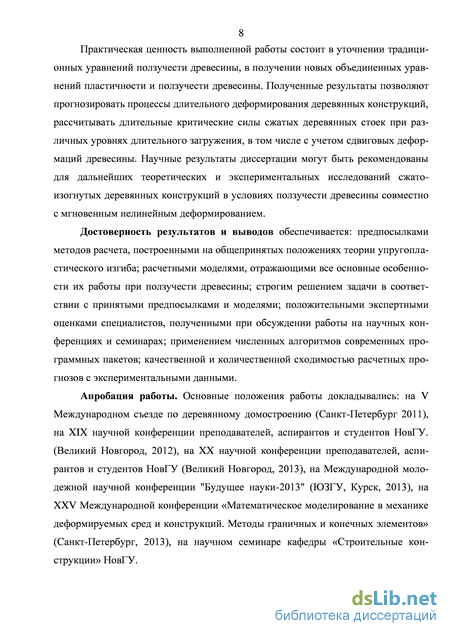 8

Практическая ценность выполненной работы состоит в уточнении традиционных уравнений ползучести древесины, в получении новых объединенных уравнений пластичности и ползучести древесины. Полученные результаты позволяют прогнозировать процессы длительного деформирования деревянных конструкций, рассчитывать длительные критические силы сжатых деревянных стоек при различных уровнях длительного загружения, в том числе с учетом сдвиговых деформаций древесины. Научные результаты диссертации могут быть рекомендованы для дальнейших теоретических и экспериментальных исследований сжато-изогнутых деревянных конструкций в условиях ползучести древесины совместно с мгновенным нелинейным деформированием.

Достоверность результатов и выводов обеспечивается: предпосылками методов расчета, построенными на общепринятых положениях теории упругопластического изгиба; расчетными моделями, отражающими все основные особенности их работы при ползучести древесины; строгим решением задачи в соответствии с принятыми предпосылками и моделями; положительными экспертными оценками специалистов, полученными при обсуждении работы на научных конференциях и семинарах; применением численных алгоритмов современных программных пакетов; качественной и количественной сходимостью расчетных прогнозов с экспериментальными данными.

Апробация работы. Основные положения работы докладывались: на V Международном съезде по деревянному домостроению (Санкт-Петербург 2011), на XIX научной конференции преподавателей, аспирантов и студентов НовГУ. (Великий Новгород, 2012), на XX научной конференции преподавателей, аспирантов и студентов НовГУ (Великий Новгород, 2013), на Международной молодежной научной конференции "Будущее науки-2013" (ЮЗГУ, Курск, 2013), на XXV Международной конференции «Математическое моделирование в механике деформируемых сред и конструкций. Методы граничных и конечных элементов» (Санкт-Петербург, 2013), на научном семинаре кафедры «Строительные конструкции» НовГУ.

dsLib.net
библиотека диссертаций